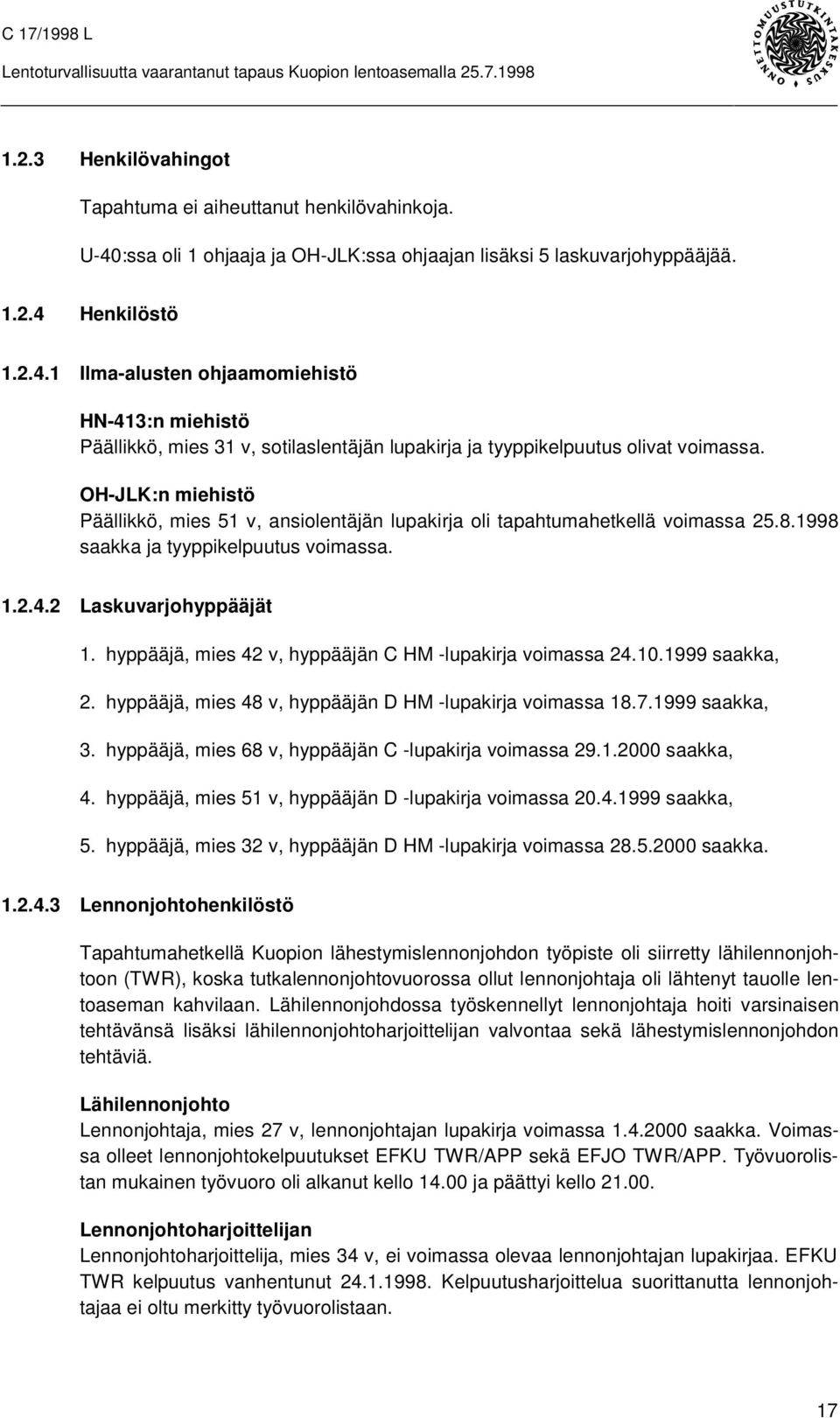 C 17/1998 L
Lentoturvallisuutta vaarantanut tapaus Kuopion lentoasemalla 25.7.1998

ONNETTOMUUSTUTKINTAKESKUS

1.2.3 Henkilövahingot

Tapahtuma ei aiheuttanut henkilövahinkoja.

U-40:ssa oli 1 ohjaaja ja OH-JLK:ssa ohjaajan lisäksi 5 laskuvarjohyppääjää.

1.2.4 Henkilöstö

1.2.4.1 Ilma-alusten ohjaamomiehistö

HN-413:n miehistö
Päällikkö, mies 31 v, sotilaslentäjän lupakirja ja tyyppikelpuutus olivat voimassa.

OH-JLK:n miehistö
Päällikkö, mies 51 v, ansiolentäjän lupakirja oli tapahtumahetkellä voimassa 25.8.1998 saakka ja tyyppikelpuutus voimassa.

1.2.4.2 Laskuvarjohyppääjät

1. hyppääjä, mies 42 v, hyppääjän C HM -lupakirja voimassa 24.10.1999 saakka,

2. hyppääjä, mies 48 v, hyppääjän D HM -lupakirja voimassa 18.7.1999 saakka,

3. hyppääjä, mies 68 v, hyppääjän C -lupakirja voimassa 29.1.2000 saakka,

4. hyppääjä, mies 51 v, hyppääjän D -lupakirja voimassa 20.4.1999 saakka,

5. hyppääjä, mies 32 v, hyppääjän D HM -lupakirja voimassa 28.5.2000 saakka.

1.2.4.3 Lennonjohtohenkilöstö

Tapahtumahetkellä Kuopion lähestymislennonjohdon työpiste oli siirretty lähilennonjohtoon (TWR), koska tutkalennonjohtovuorossa ollut lennonjohtaja oli lähtenyt tauolle lentoaseman kahvilaan. Lähilennonjohdossa työskennellyt lennonjohtaja hoiti varsinaisen tehtävänsä lisäksi lähilennonjohtoharjoittelijan valvontaa sekä lähestymislennonjohdon tehtäviä.

Lähilennonjohto
Lennonjohtaja, mies 27 v, lennonjohtajan lupakirja voimassa 1.4.2000 saakka. Voimassa olleet lennonjohtokelpuutukset EFKU TWR/APP sekä EFJO TWR/APP. Työvuorolistan mukainen työvuoro oli alkanut kello 14.00 ja päättyi kello 21.00.

Lennonjohtoharjoittelijan
Lennonjohtoharjoittelija, mies 34 v, ei voimassa olevaa lennonjohtajan lupakirjaa. EFKU TWR kelpuutus vanhentunut 24.1.1998. Kelpuutusharjoittelua suorittanutta lennonjohtajaa ei oltu merkitty työvuorolistaan.

17